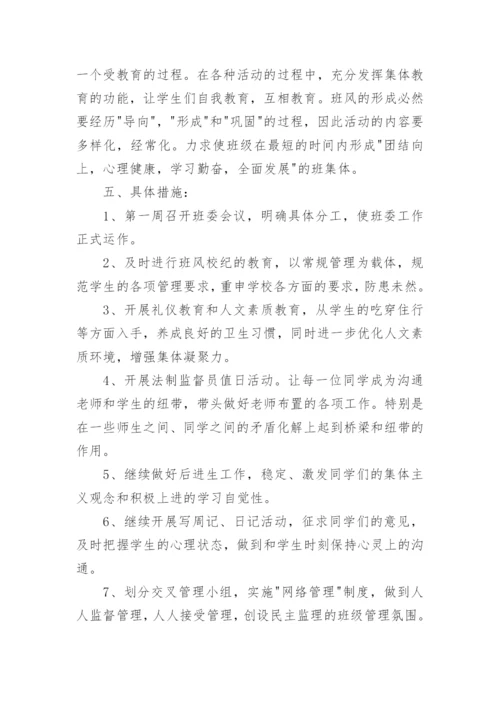 一个受教育的过程。在各种活动的过程中，充分发挥集体教育的功能，让学生们自我教育，互相教育。班风的形成必然要经历"导向"，"形成"和"巩固"的过程，因此活动的内容要多样化，经常化。力求使班级在最短的时间内形成"团结向上，心理健康，学习勤奋，全面发展"的班集体。

五、具体措施：

1、第一周召开班委会议，明确具体分工，使班委工作正式运作。

2、及时进行班风校纪的教育，以常规管理为载体，规范学生的各项管理要求，重申学校各方面的要求，防患未然。

3、开展礼仪教育和人文素质教育，从学生的吃穿住行等方面入手，养成良好的卫生习惯，同时进一步优化人文素质环境，增强集体凝聚力。

4、开展法制监督员值日活动。让每一位同学成为沟通老师和学生的纽带，带头做好老师布置的各项工作。特别是在一些师生之间、同学之间的矛盾化解上起到桥梁和纽带的作用。

5、继续做好后进生工作，稳定、激发同学们的集体主义观念和积极上进的学习自觉性。

6、继续开展写周记、日记活动，征求同学们的意见，及时把握学生的心理状态，做到和学生时刻保持心灵上的沟通。

7、划分交叉管理小组，实施"网络管理"制度，做到人人监督管理，人人接受管理，创设民主监理的班级管理氛围。